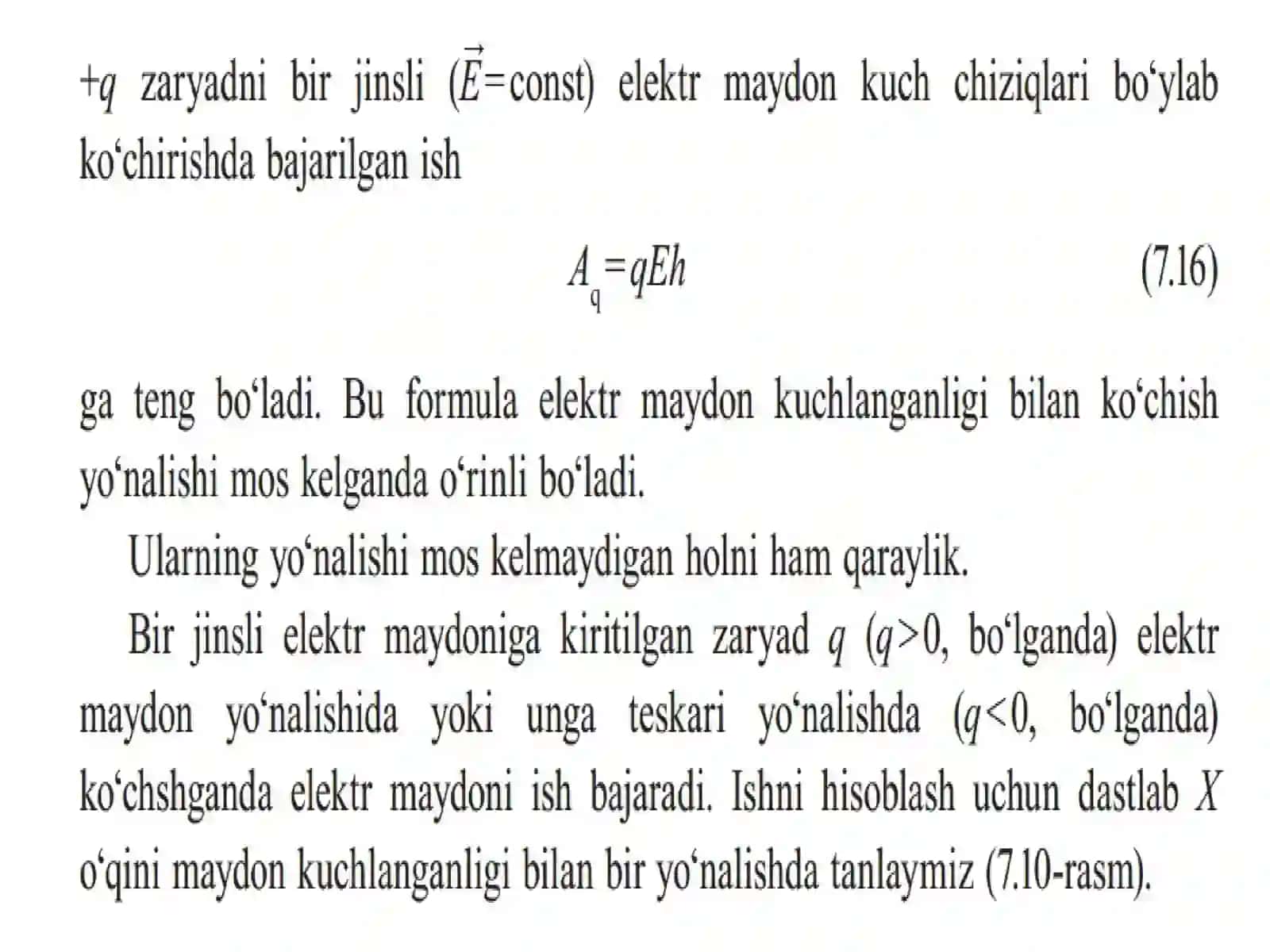 $+q$ zaryadni bir jinsli ($\vec{E}$=const) elektr maydon kuch chiziqlari bo‘ylab ko‘chirishda bajarilgan ish

$A_q = qEh$ (7.16)

ga teng bo‘ladi. Bu formula elektr maydon kuchlanganligi bilan ko‘chish yo‘nalishi mos kelganda o‘rinli bo‘ladi.

Ularning yo‘nalishi mos kelmaydigan holni ham qaraylik.

Bir jinsli elektr maydoniga kiritilgan zaryad $q$ ($q>0$, bo‘lganda) elektr maydon yo‘nalishida yoki unga teskari yo‘nalishda ($q<0$, bo‘lganda) ko‘chshganda elektr maydoni ish bajaradi. Ishni hisoblash uchun dastlab $X$ o‘qini maydon kuchlanganligi bilan bir yo‘nalishda tanlaymiz (7.10-rasm).